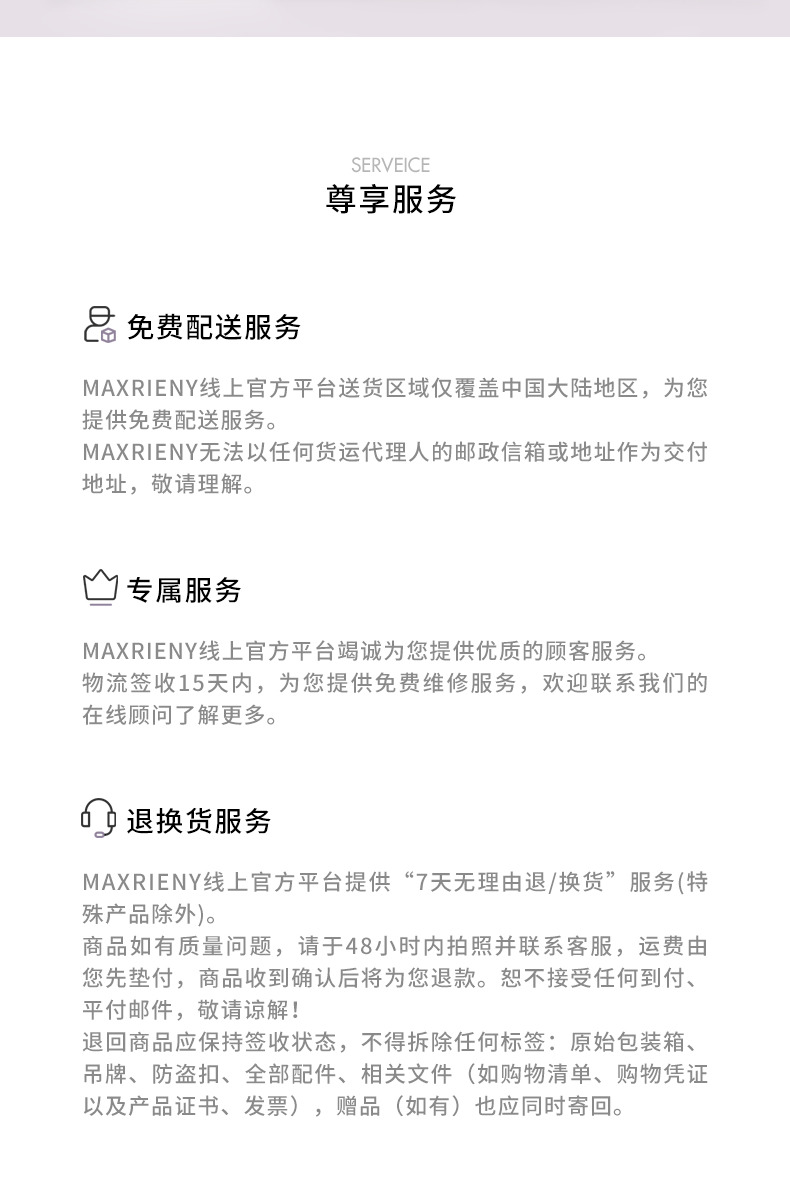 SERVEICE
尊享服务

免费配送服务

MAXRIENY线上官方平台送货区域仅覆盖中国大陆地区，为您提供免费配送服务。
MAXRIENY无法以任何货运代理人的邮政信箱或地址作为交付地址，敬请理解。

专属服务

MAXRIENY线上官方平台竭诚为您提供优质的顾客服务。
物流签收15天内，为您提供免费维修服务，欢迎联系我们的在线顾问了解更多。

退换货服务

MAXRIENY线上官方平台提供“7天无理由退/换货”服务(特殊产品除外)。
商品如有质量问题，请于48小时内拍照并联系客服，运费由您先垫付，商品收到确认后将为您退款。恕不接受任何到付、平付邮件，敬请谅解！
退回商品应保持签收状态，不得拆除任何标签：原始包装箱、吊牌、防盗扣、全部配件、相关文件（如购物清单、购物凭证以及产品证书、发票），赠品（如有）也应同时寄回。